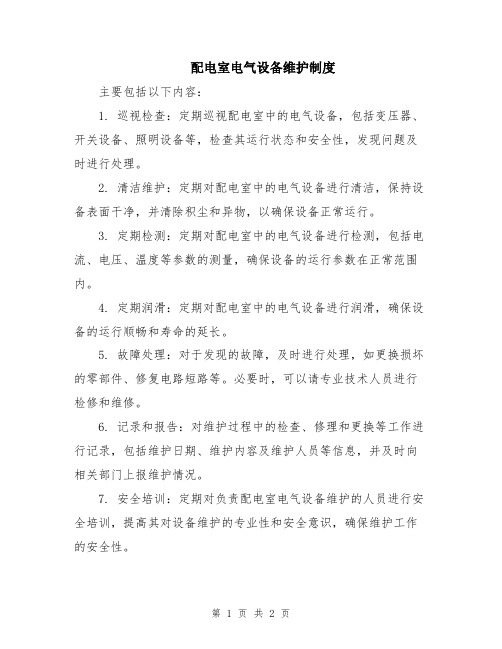 配电室电气设备维护制度

主要包括以下内容：

1. 巡视检查：定期巡视配电室中的电气设备，包括变压器、开关设备、照明设备等，检查其运行状态和安全性，发现问题及时进行处理。

2. 清洁维护：定期对配电室中的电气设备进行清洁，保持设备表面干净，并清除积尘和异物，以确保设备正常运行。

3. 定期检测：定期对配电室中的电气设备进行检测，包括电流、电压、温度等参数的测量，确保设备的运行参数在正常范围内。

4. 定期润滑：定期对配电室中的电气设备进行润滑，确保设备的运行顺畅和寿命的延长。

5. 故障处理：对于发现的故障，及时进行处理，如更换损坏的零部件、修复电路短路等。必要时，可以请专业技术人员进行检修和维修。

6. 记录和报告：对维护过程中的检查、修理和更换等工作进行记录，包括维护日期、维护内容及维护人员等信息，并及时向相关部门上报维护情况。

7. 安全培训：定期对负责配电室电气设备维护的人员进行安全培训，提高其对设备维护的专业性和安全意识，确保维护工作的安全性。

第 1 页 共 2 页